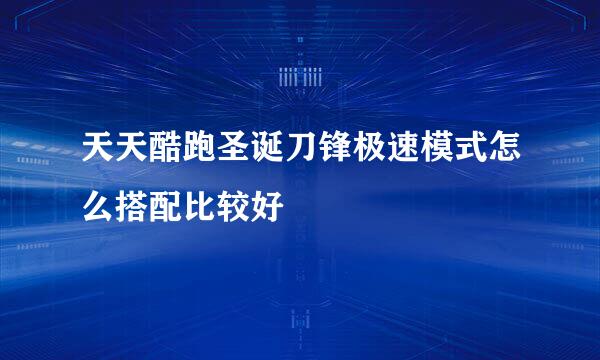 天天酷跑圣诞刀锋极速模式怎么搭配比较好